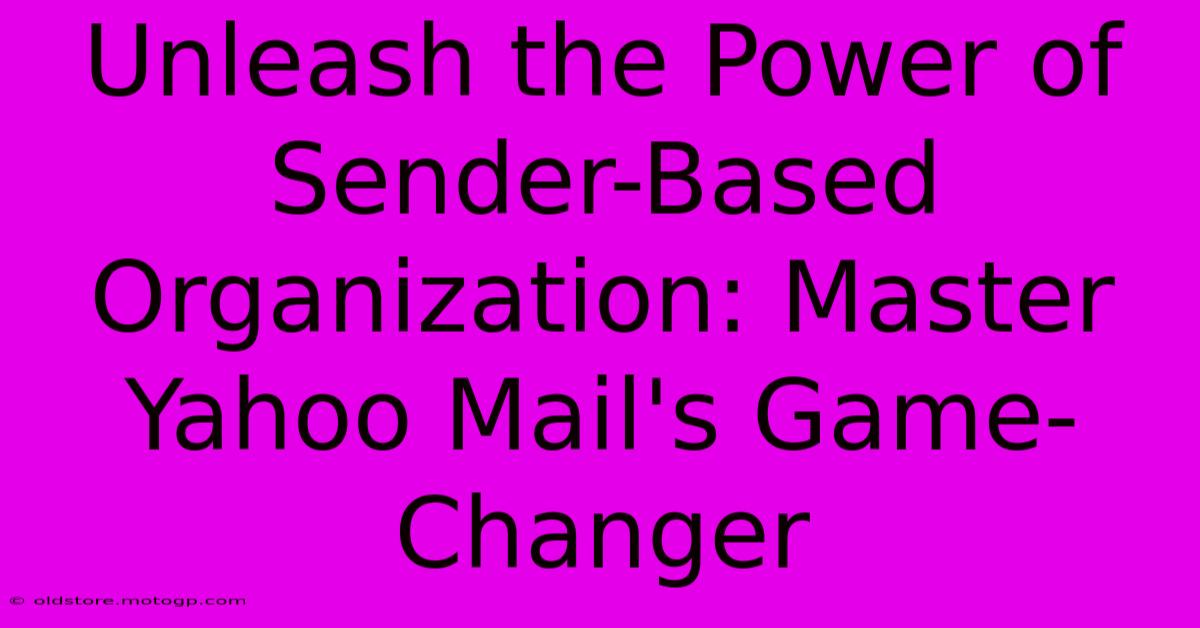 Unleash the Power of Sender-Based Organization: Master Yahoo Mail's Game-Changer

© oldstore.motogp.com